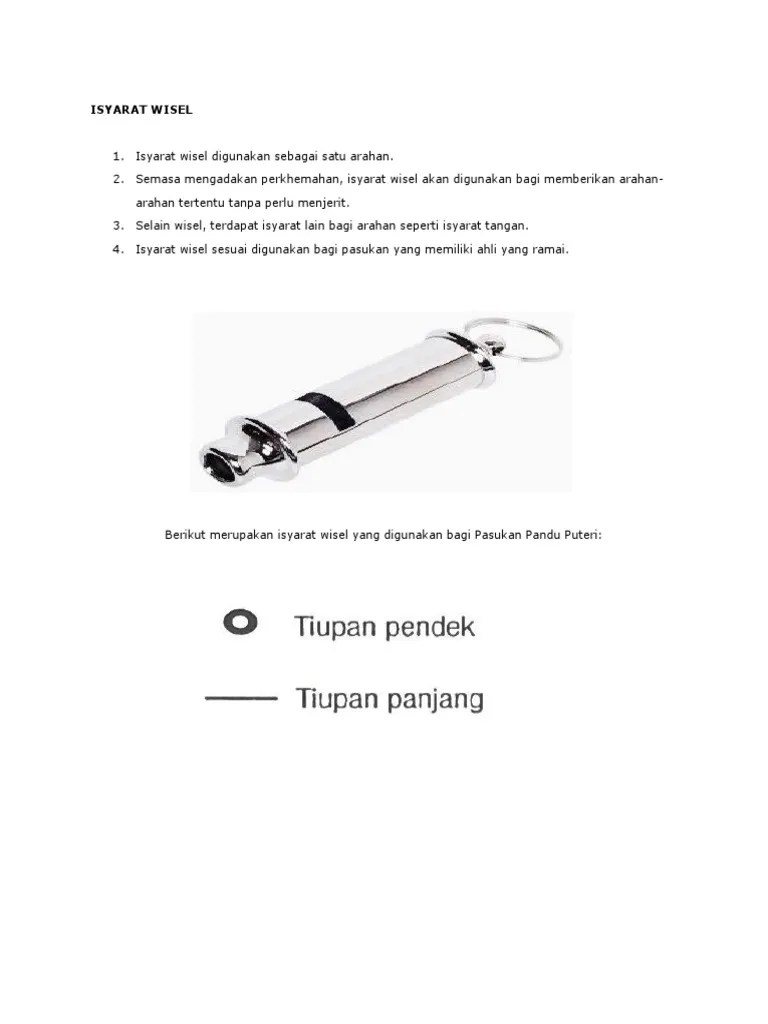 ISYARAT WISEL

1. Isyarat wisel digunakan sebagai satu arahan.
2. Semasa mengadakan perkhemahan, isyarat wisel akan digunakan bagi memberikan arahan-arahan tertentu tanpa perlu menjerit.
3. Selain wisel, terdapat isyarat lain bagi arahan seperti isyarat tangan.
4. Isyarat wisel sesuai digunakan bagi pasukan yang memiliki ahli yang ramai.

Berikut merupakan isyarat wisel yang digunakan bagi Pasukan Pandu Puteri:

Tiupan pendek

Tiupan panjang